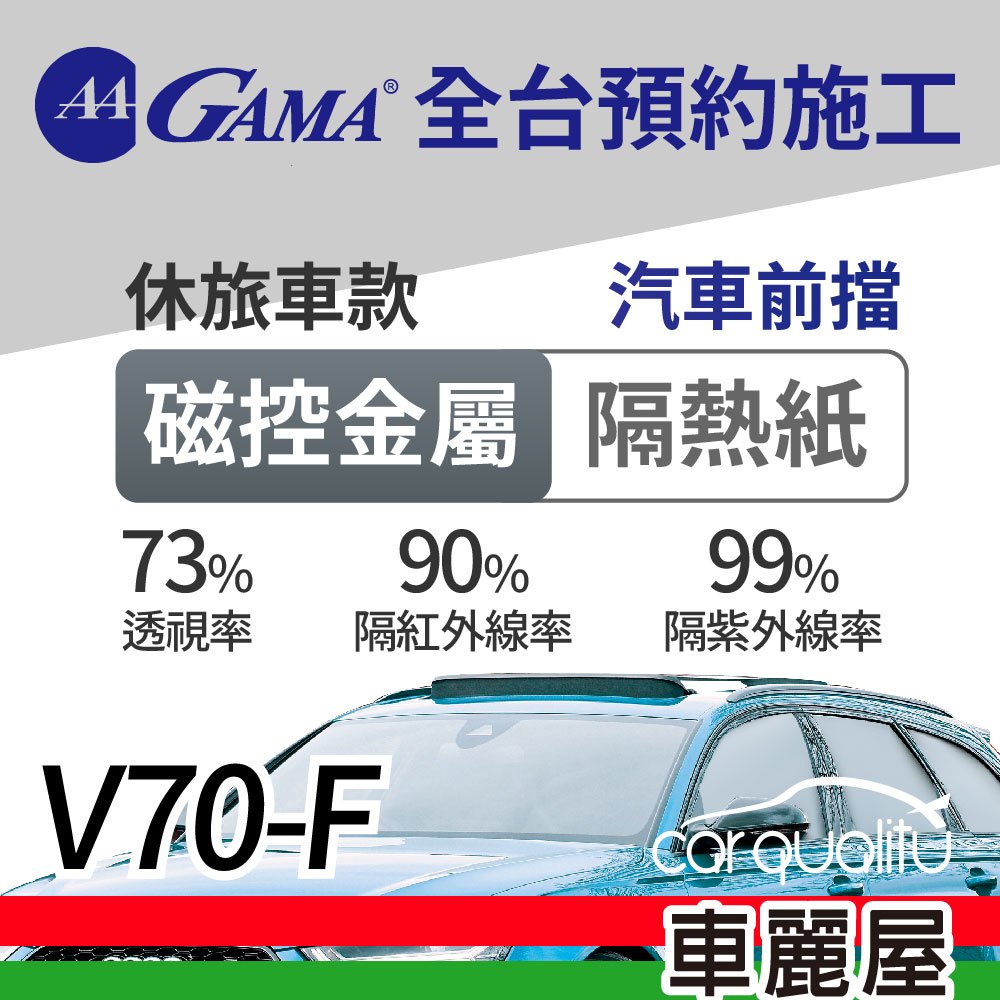 AA GAMA® 全台預約施工

休旅車款

汽車前擋

磁控金屬 隔熱紙

73% 透視率

90% 隔紅外線率

99% 隔紫外線率

V70-F

carquality

車麗屋